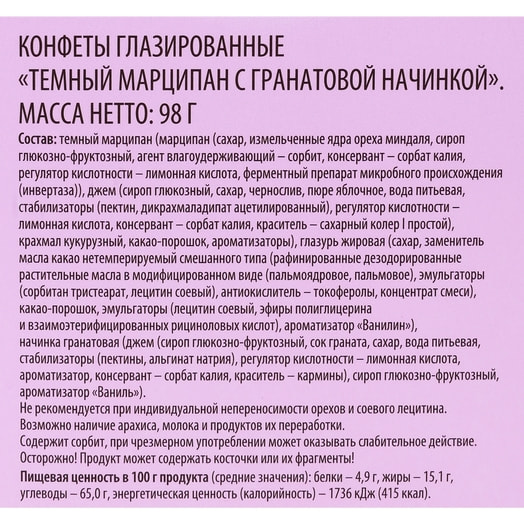 КОНФЕТЫ ГЛАЗИРОВАННЫЕ
«ТЕМНЫЙ МАРЦИПАН С ГРАНАТОВОЙ НАЧИНКОЙ».
МАССА НЕТТО: 98 Г

Состав: темный марципан (марципан (сахар, измельченные ядра ореха миндаля, сироп глюкозно-фруктозный, агент влагоудерживающий – сорбит, консервант – сорбат калия, регулятор кислотности – лимонная кислота, ферментный препарат микробного происхождения (инвертаза)), джем (сироп глюкозный, сахар, чернослив, пюре яблочное, вода питьевая, стабилизаторы (пектин, дикрахмаладипат ацетилированный), регулятор кислотности – лимонная кислота, консервант – сорбат калия, краситель – сахарный колер I простой), крахмал кукурузный, какао-порошок, ароматизаторы), глазурь жировая (сахар, заменитель масла какао нетемперируемый смешанного типа (рафинированные дезодорированные растительные масла в модифицированном виде (пальмоядровое, пальмовое), эмульгаторы (сорбитан тристеарат, лецитин соевый), антиокислитель – токоферолы, концентрат смеси), какао-порошок, эмульгаторы (лецитин соевый, эфиры полиглицерина и взаимоэтерифицированных рициноловых кислот), ароматизатор «Ванилин»), начинка гранатовая (джем (сироп глюкозно-фруктозный, сок граната, сахар, вода питьевая, стабилизаторы (пектины, альгинат натрия), регулятор кислотности – лимонная кислота, ароматизатор, консервант – сорбат калия, краситель – кармины), сироп глюкозно-фруктозный, ароматизатор «Ваниль»).
Не рекомендуется при индивидуальной непереносимости орехов и соевого лецитина.
Возможно наличие арахиса, молока и продуктов их переработки.
Содержит сорбит, при чрезмерном употреблении может оказывать слабительное действие.
Осторожно! Продукт может содержать косточки или их фрагменты!
Пищевая ценность в 100 г продукта (средние значения): белки – 4,9 г, жиры – 15,1 г, углеводы – 65,0 г, энергетическая ценность (калорийность) – 1736 кДж (415 ккал).